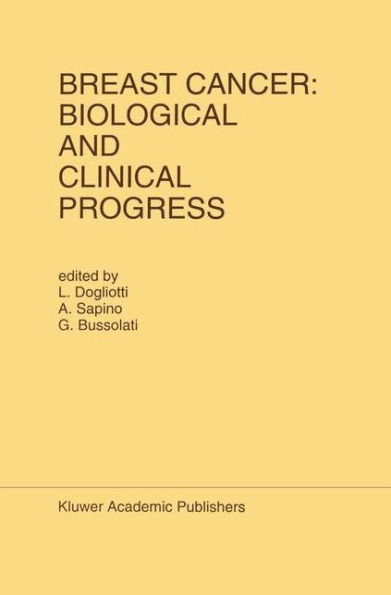 BREAST CANCER:
BIOLOGICAL
AND
CLINICAL
PROGRESS

edited by
L. Dogliotti
A. Sapino
G. Bussolati

Kluwer Academic Publishers